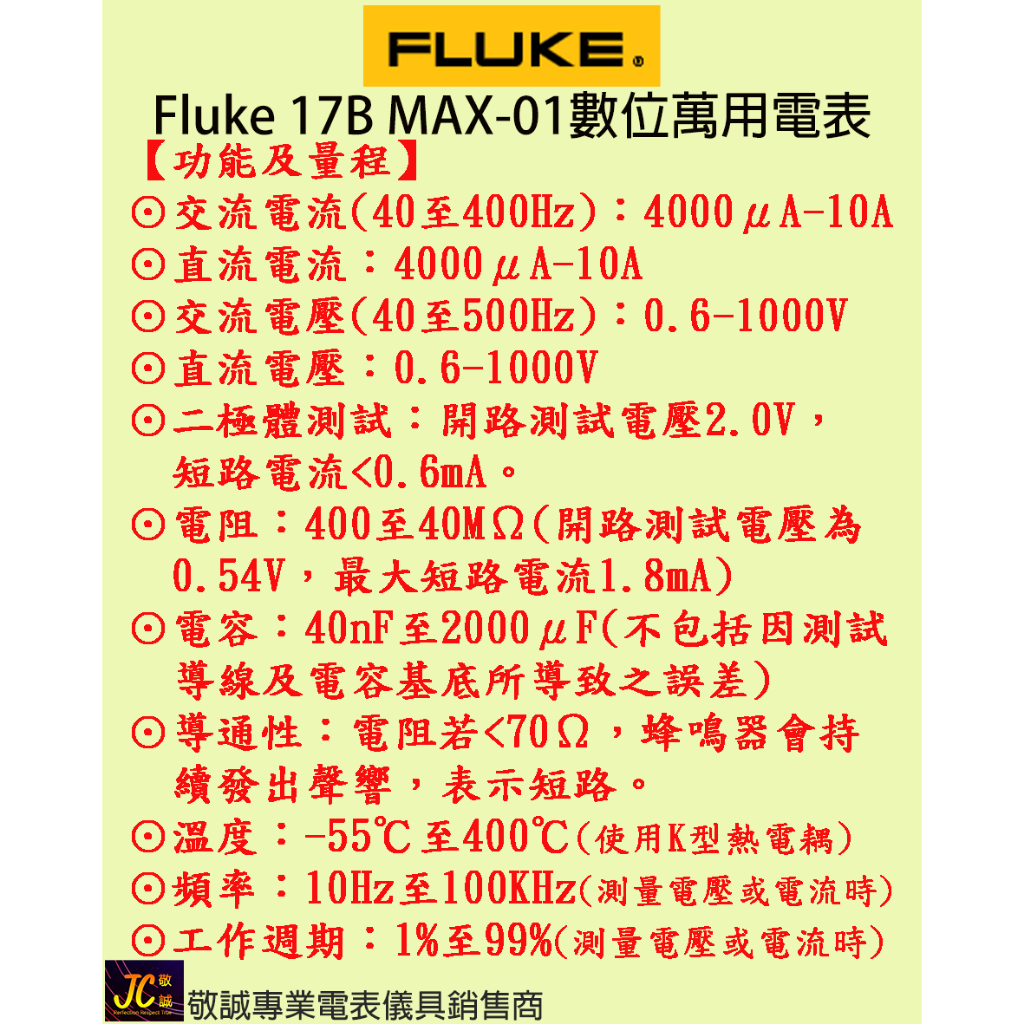 FLUKE®

Fluke 17B MAX-01數位萬用電表

【功能及量程】

⊙交流電流(40至400Hz)：4000μA-10A

⊙直流電流：4000μA-10A

⊙交流電壓(40至500Hz)：0.6-1000V

⊙直流電壓：0.6-1000V

⊙二極體測試：開路測試電壓2.0V，短路電流<0.6mA。

⊙電阻：400至40MΩ(開路測試電壓為0.54V，最大短路電流1.8mA)

⊙電容：40nF至2000μF(不包括因測試導線及電容基底所導致之誤差)

⊙導通性：電阻若<70Ω，蜂鳴器會持續發出聲響，表示短路。

⊙溫度：-55℃至400℃(使用K型熱電耦)

⊙頻率：10Hz至100KHz(測量電壓或電流時)

⊙工作週期：1%至99%(測量電壓或電流時)

JC 敬誠

敬誠專業電表儀具銷售商